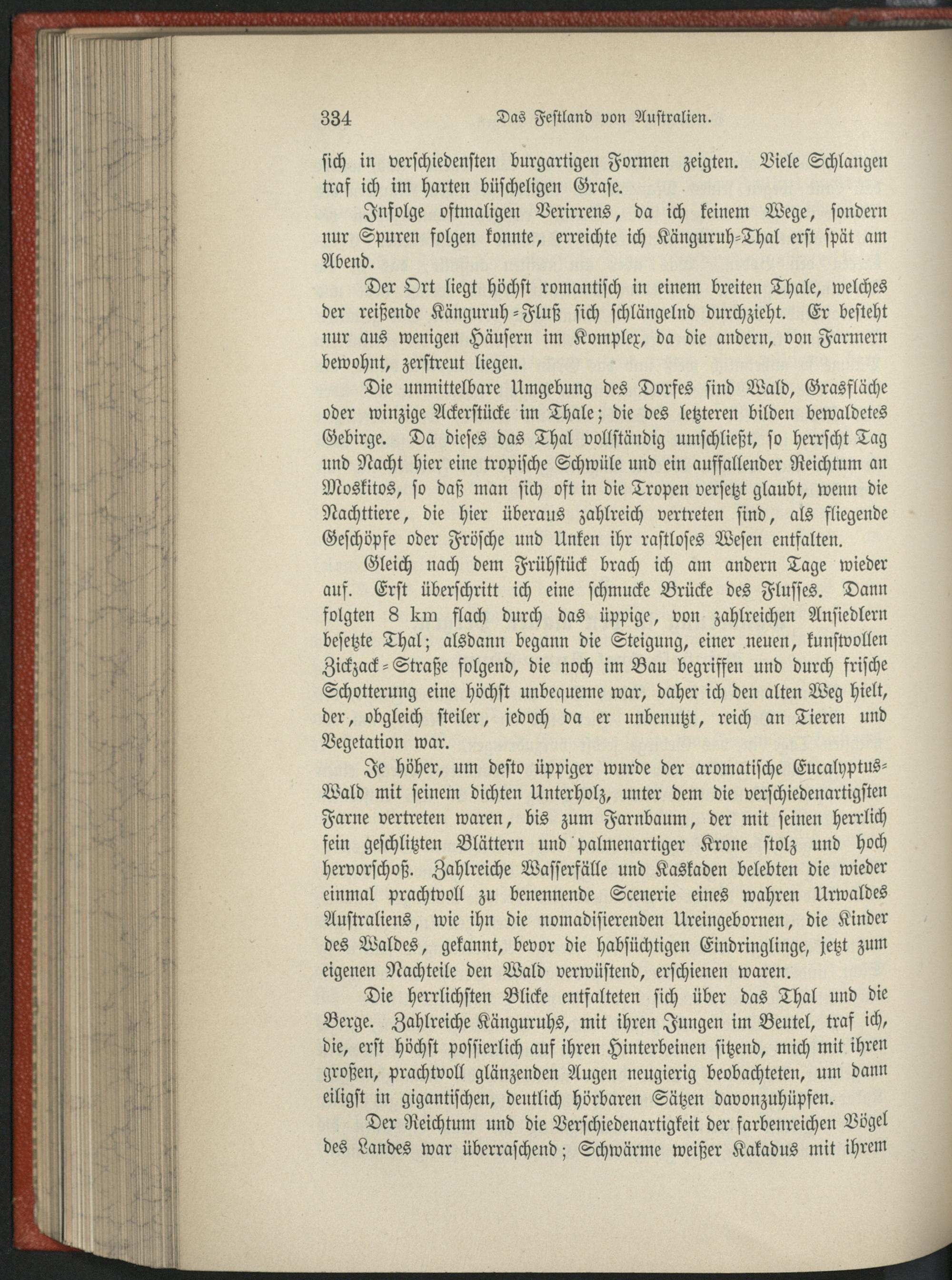 334 Das Festland von Australien.

sich in verschiedensten burgartigen Formen zeigten. Viele Schlangen traf ich im harten büscheligen Grase.

Infolge oftmaligen Verirrens, da ich keinem Wege, sondern nur Spuren folgen konnte, erreichte ich Känguruh-Thal erst spät am Abend.

Der Ort liegt höchst romantisch in einem breiten Thale, welches der reißende Känguruh-Fluß sich schlängelnd durchzieht. Er besteht nur aus wenigen Häusern im Komplex, da die andern, von Farmern bewohnt, zerstreut liegen.

Die unmittelbare Umgebung des Dorfes sind Wald, Grasfläche oder winzige Ackerstücke im Thale; die des letzteren bilden bewaldetes Gebirge. Da dieses das Thal vollständig umschließt, so herrscht Tag und Nacht hier eine tropische Schwüle und ein auffallender Reichtum an Moskitos, so daß man sich oft in die Tropen versetzt glaubt, wenn die Nachttiere, die hier überaus zahlreich vertreten sind, als fliegende Geschöpfe oder Frösche und Unken ihr rastloses Wesen entfalten.

Gleich nach dem Frühstück brach ich am andern Tage wieder auf. Erst überschritt ich eine schmucke Brücke des Flusses. Dann folgten 8 km flach durch das üppige, von zahlreichen Ansiedlern besetzte Thal; alsdann begann die Steigung, einer neuen, kunstvollen Zickzack-Straße folgend, die noch im Bau begriffen und durch frische Schotterung eine höchst unbequeme war, daher ich den alten Weg hielt, der, obgleich steiler, jedoch da er unbenutzt, reich an Tieren und Vegetation war.

Je höher, um desto üppiger wurde der aromatische Eucalyptus-Wald mit seinem dichten Unterholz, unter dem die verschiedenartigsten Farne vertreten waren, bis zum Farnbaum, der mit seinen herrlich fein geschlitzten Blättern und palmenartiger Krone stolz und hoch hervorschoß. Zahlreiche Wasserfälle und Kaskaden belebten die wieder einmal prachtvoll zu benennende Scenerie eines wahren Urwaldes Australiens, wie ihn die nomadisierenden Ureingebornen, die Kinder des Waldes, gekannt, bevor die habsüchtigen Eindringlinge, jetzt zum eigenen Nachteile den Wald verwüstend, erschienen waren.

Die herrlichsten Blicke entfalteten sich über das Thal und die Berge. Zahlreiche Känguruhs, mit ihren Jungen im Beutel, traf ich, die, erst höchst possierlich auf ihren Hinterbeinen sitzend, mich mit ihren großen, prachtvoll glänzenden Augen neugierig beobachteten, um dann eiligst in gigantischen, deutlich hörbaren Sätzen davonzuhüpfen.

Der Reichtum und die Verschiedenartigkeit der farbenreichen Vögel des Landes war überraschend; Schwärme weißer Kakadus mit ihrem